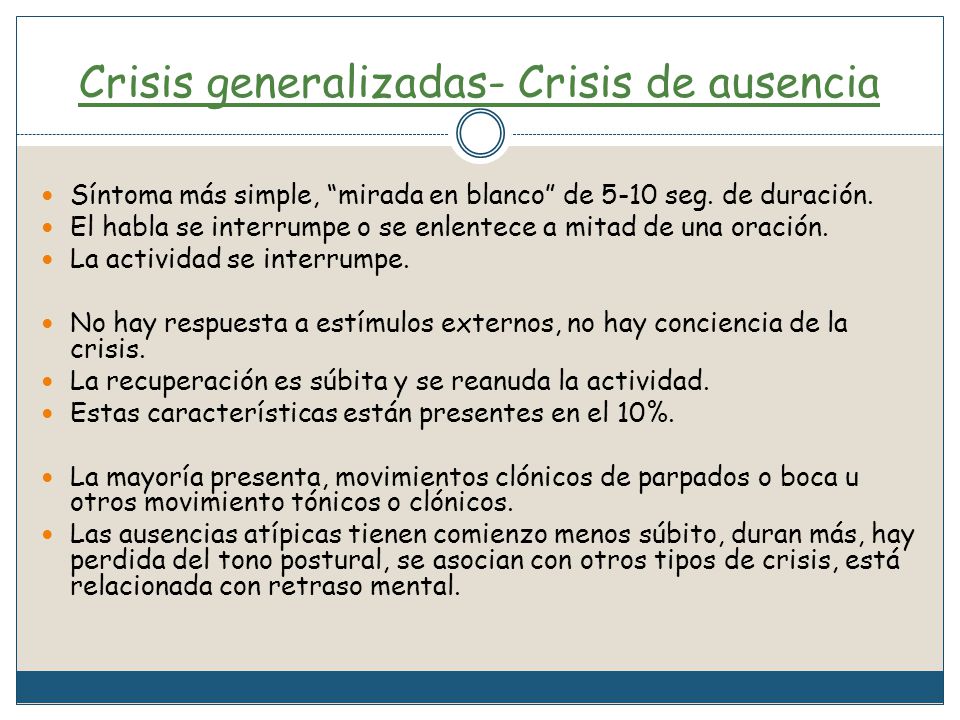 Crisis generalizadas- Crisis de ausencia

- Síntoma más simple, “mirada en blanco” de 5-10 seg. de duración.
- El habla se interrumpe o se enlentece a mitad de una oración.
- La actividad se interrumpe.

- No hay respuesta a estímulos externos, no hay conciencia de la crisis.
- La recuperación es súbita y se reanuda la actividad.
- Estas características están presentes en el 10%.

- La mayoría presenta, movimientos clónicos de parpados o boca u otros movimiento tónicos o clónicos.
- Las ausencias atípicas tienen comienzo menos súbito, duran más, hay perdida del tono postural, se asocian con otros tipos de crisis, está relacionada con retraso mental.